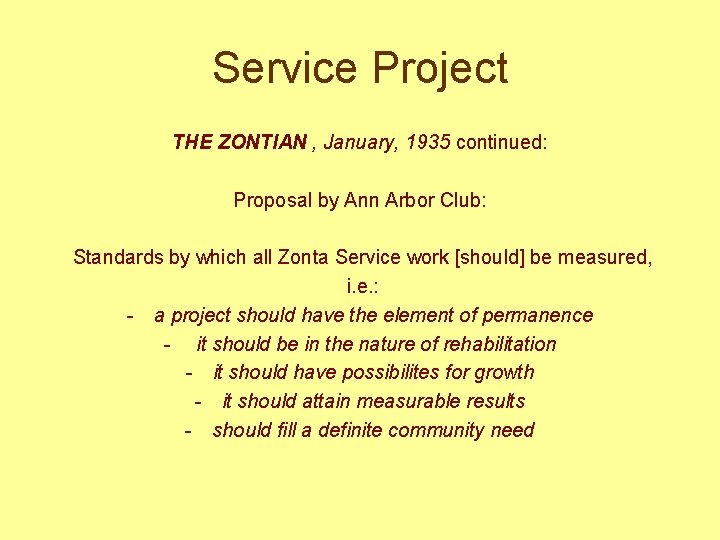 Service Project

THE ZONTIAN , January, 1935 continued:

Proposal by Ann Arbor Club:

Standards by which all Zonta Service work [should] be measured, i.e.:

- a project should have the element of permanence
- it should be in the nature of rehabilitation
- it should have possibilites for growth
- it should attain measurable results
- should fill a definite community need